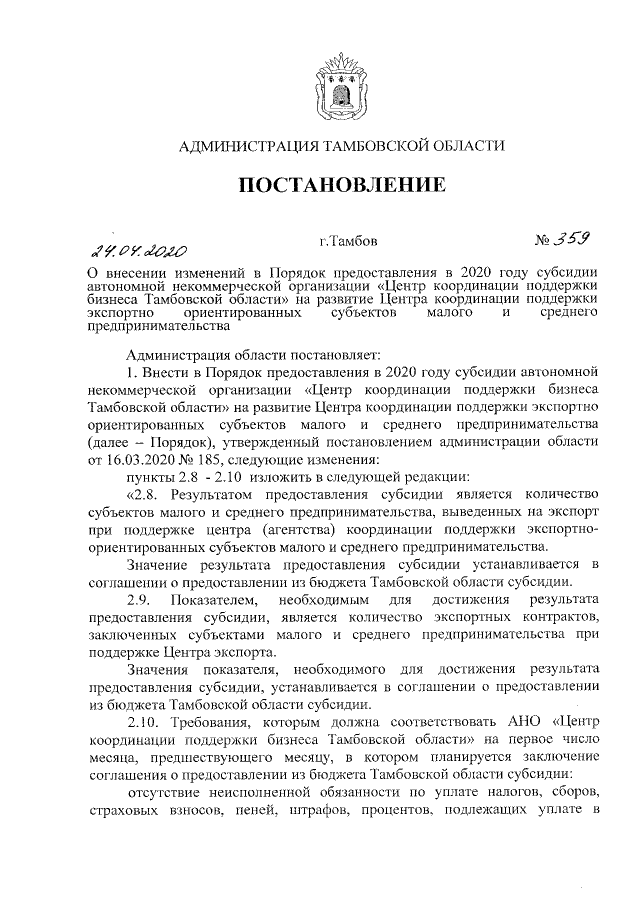 АДМИНИСТРАЦИЯ ТАМБОВСКОЙ ОБЛАСТИ

ПОСТАНОВЛЕНИЕ

24.04.2020 г.Тамбов № 359

О внесении изменений в Порядок предоставления в 2020 году субсидии автономной некоммерческой организации «Центр координации поддержки бизнеса Тамбовской области» на развитие Центра координации поддержки экспортно ориентированных субъектов малого и среднего предпринимательства

Администрация области постановляет:

1. Внести в Порядок предоставления в 2020 году субсидии автономной некоммерческой организации «Центр координации поддержки бизнеса Тамбовской области» на развитие Центра координации поддержки экспортно ориентированных субъектов малого и среднего предпринимательства (далее – Порядок), утвержденный постановлением администрации области от 16.03.2020 № 185, следующие изменения:

пункты 2.8 - 2.10 изложить в следующей редакции:

«2.8. Результатом предоставления субсидии является количество субъектов малого и среднего предпринимательства, выведенных на экспорт при поддержке центра (агентства) координации поддержки экспортно-ориентированных субъектов малого и среднего предпринимательства.

Значение результата предоставления субсидии устанавливается в соглашении о предоставлении из бюджета Тамбовской области субсидии.

2.9. Показателем, необходимым для достижения результата предоставления субсидии, является количество экспортных контрактов, заключенных субъектами малого и среднего предпринимательства при поддержке Центра экспорта.

Значения показателя, необходимого для достижения результата предоставления субсидии, устанавливается в соглашении о предоставлении из бюджета Тамбовской области субсидии.

2.10. Требования, которым должна соответствовать АНО «Центр координации поддержки бизнеса Тамбовской области» на первое число месяца, предшествующего месяцу, в котором планируется заключение соглашения о предоставлении из бюджета Тамбовской области субсидии:

отсутствие неисполненной обязанности по уплате налогов, сборов, страховых взносов, пеней, штрафов, процентов, подлежащих уплате в